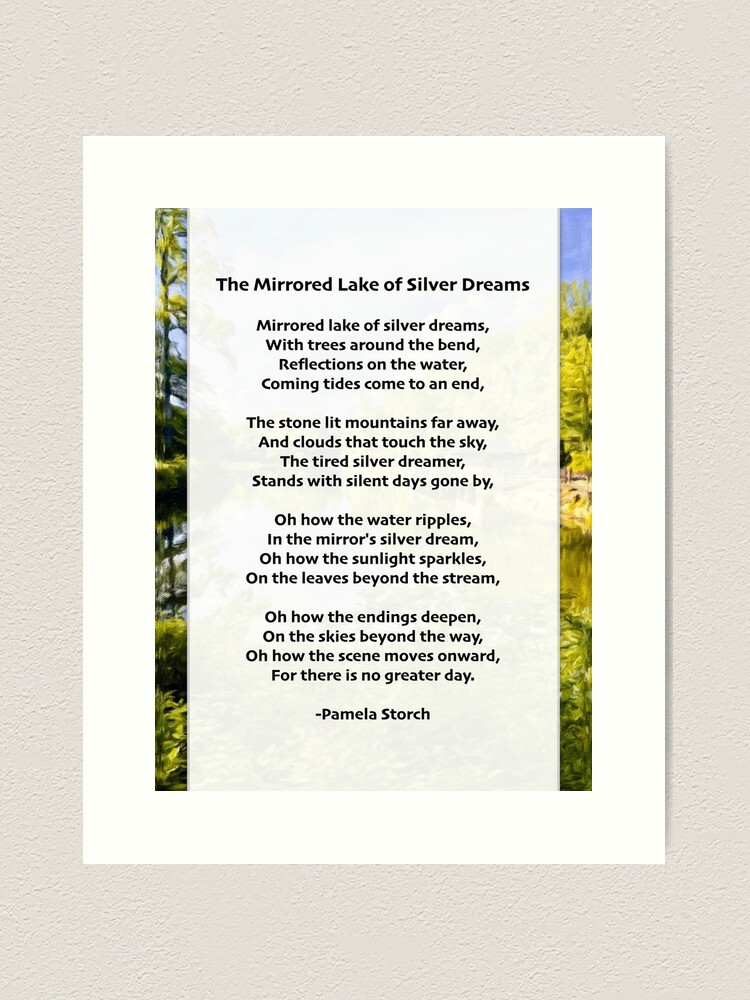 The Mirrored Lake of Silver Dreams

Mirrored lake of silver dreams,
With trees around the bend,
Reflections on the water,
Coming tides come to an end,

The stone lit mountains far away,
And clouds that touch the sky,
The tired silver dreamer,
Stands with silent days gone by,

Oh how the water ripples,
In the mirror's silver dream,
Oh how the sunlight sparkles,
On the leaves beyond the stream,

Oh how the endings deepen,
On the skies beyond the way,
Oh how the scene moves onward,
For there is no greater day.

-Pamela Storch